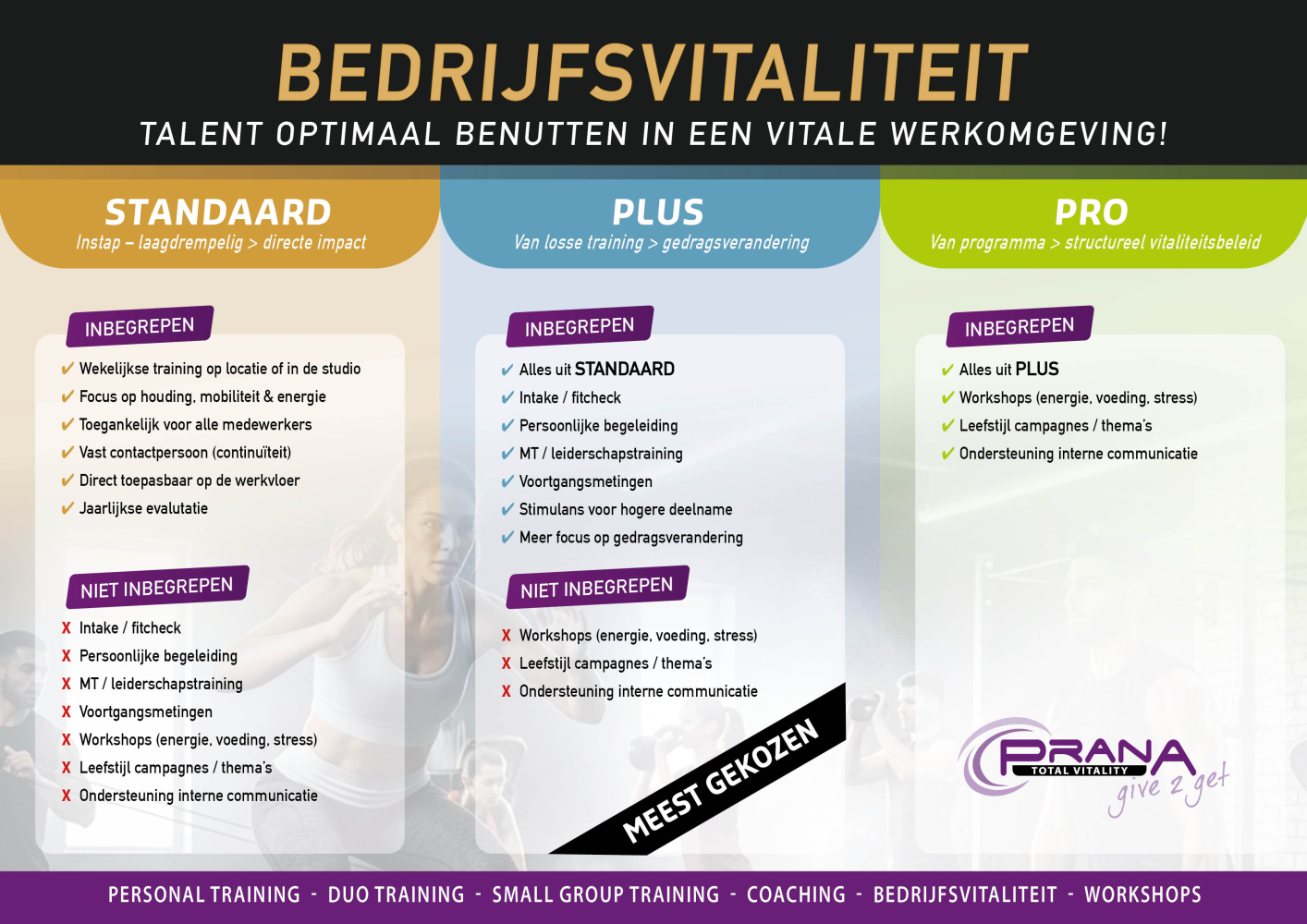 BEDRIJFSVITALITEIT
TALENT OPTIMAAL BENUTTEN IN EEN VITALE WERKOMGEVING!

STANDAARD
Instap – laagdrempelig > directe impact

INBEGREPEN
✔ Wekelijkse training op locatie of in de studio
✔ Focus op houding, mobiliteit & energie
✔ Toegankelijk voor alle medewerkers
✔ Vast contactpersoon (continuïteit)
✔ Direct toepasbaar op de werkvloer
✔ Jaarlijkse evalutatie

NIET INBEGREPEN
X Intake / fitcheck
X Persoonlijke begeleiding
X MT / leiderschapstraining
X Voortgangsmetingen
X Workshops (energie, voeding, stress)
X Leefstijl campagnes / thema's
X Ondersteuning interne communicatie

PLUS
Van losse training > gedragsverandering

INBEGREPEN
✔ Alles uit STANDAARD
✔ Intake / fitcheck
✔ Persoonlijke begeleiding
✔ MT / leiderschapstraining
✔ Voortgangsmetingen
✔ Stimulans voor hogere deelname
✔ Meer focus op gedragsverandering

NIET INBEGREPEN
X Workshops (energie, voeding, stress)
X Leefstijl campagnes / thema's
X Ondersteuning interne communicatie

MEEST GEKOZEN

PRO
Van programma > structureel vitaliteitsbeleid

INBEGREPEN
✔ Alles uit PLUS
✔ Workshops (energie, voeding, stress)
✔ Leefstijl campagnes / thema's
✔ Ondersteuning interne communicatie

PRANA
TOTAL VITALITY
give 2 get

PERSONAL TRAINING - DUO TRAINING - SMALL GROUP TRAINING - COACHING - BEDRIJFSVITALITEIT - WORKSHOPS